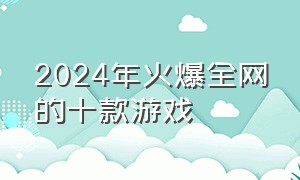 2024年火爆全网的十款游戏